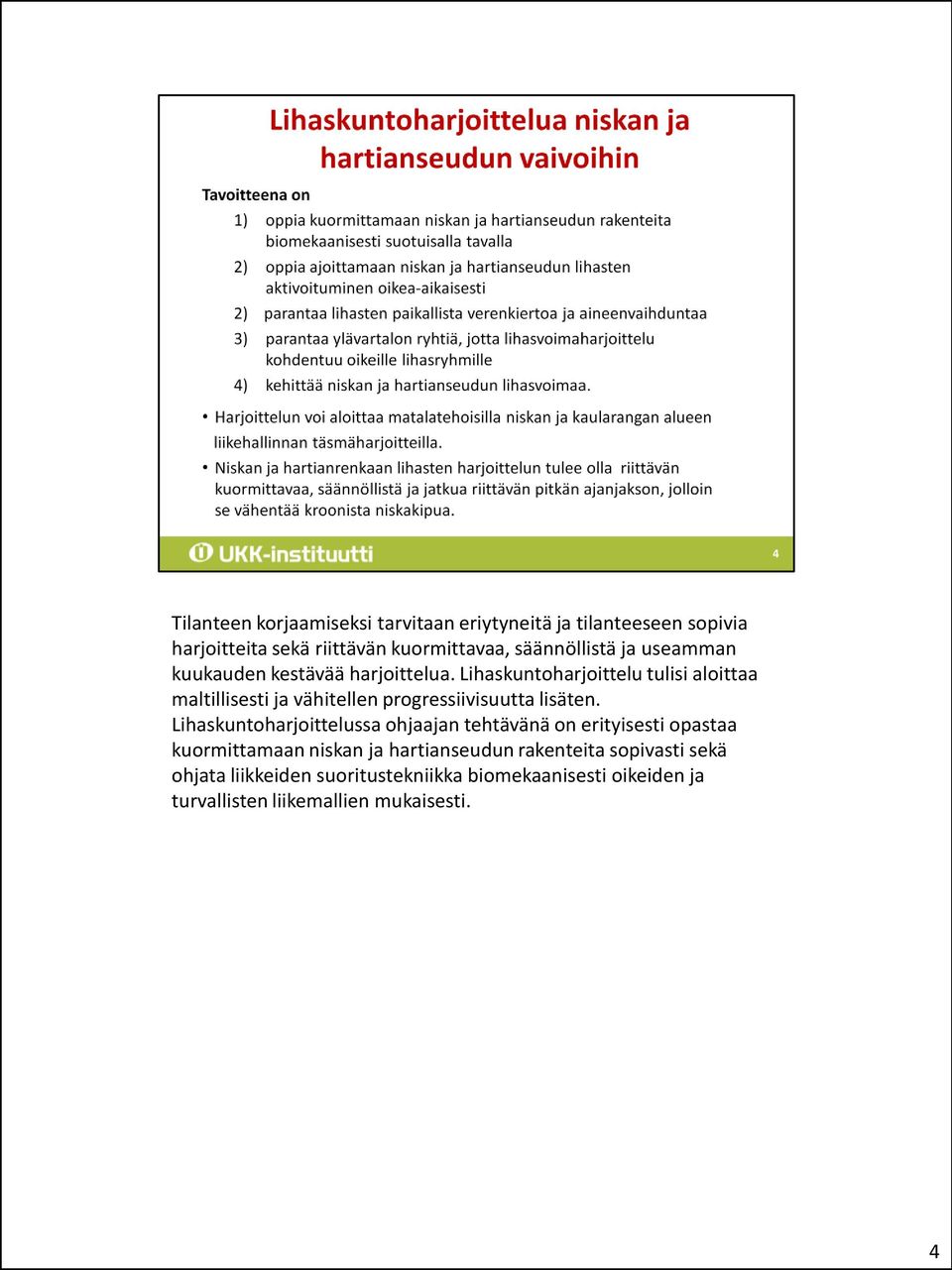 Lihaskuntoharjoittelua niskan ja hartianseudun vaivoihin

Tavoitteena on

1) oppia kuormittamaan niskan ja hartianseudun rakenteita biomekaanisesti suotuisalla tavalla

2) oppia ajoittamaan niskan ja hartianseudun lihasten aktivoituminen oikea-aikaisesti

2) parantaa lihasten paikallista verenkiertoa ja aineenvaihduntaa

3) parantaa ylävartalon ryhtiä, jotta lihasvoimaharjoittelu kohdentuu oikeille lihasryhmille

4) kehittää niskan ja hartianseudun lihasvoimaa.

• Harjoittelun voi aloittaa matalatehoisilla niskan ja kaularangan alueen liikehallinnan täsmäharjoitteilla.

• Niskan ja hartianrenkaan lihasten harjoittelun tulee olla riittävän kuormittavaa, säännöllistä ja jatkua riittävän pitkän ajanjakson, jolloin se vähentää kroonista niskakipua.

UKK-instituutti

4

Tilanteen korjaamiseksi tarvitaan eriytyneitä ja tilanteeseen sopivia harjoitteita sekä riittävän kuormittavaa, säännöllistä ja useamman kuukauden kestävää harjoittelua. Lihaskuntoharjoittelu tulisi aloittaa maltillisesti ja vähitellen progressiivisuutta lisäten. Lihaskuntoharjoittelussa ohjaajan tehtävänä on erityisesti opastaa kuormittamaan niskan ja hartianseudun rakenteita sopivasti sekä ohjata liikkeiden suoritustekniikka biomekaanisesti oikeiden ja turvallisten liikemallien mukaisesti.

4